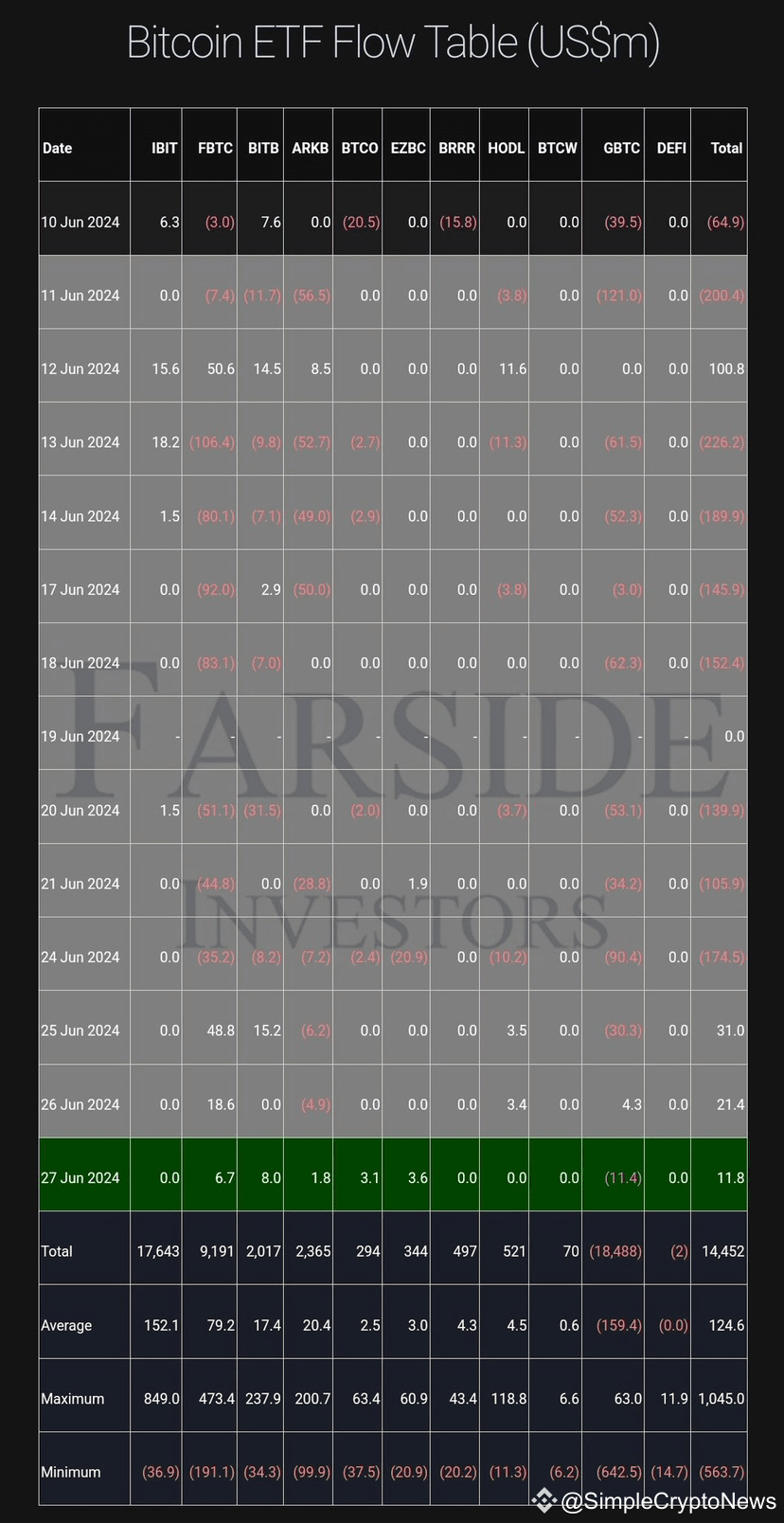 Bitcoin ETF Flow Table (US$m)

| Date | IBIT | FBTC | BITB | ARKB | BTCO | EZBC | BRRR | HODL | BTCW | GBTC | DEFI | Total |
|---|---|---|---|---|---|---|---|---|---|---|---|---|
| 10 Jun 2024 | 6.3 | (3.0) | 7.6 | 0.0 | (20.5) | 0.0 | (15.8) | 0.0 | 0.0 | (39.5) | 0.0 | (64.9) |
| 11 Jun 2024 | 0.0 | (7.4) | (11.7) | (56.5) | 0.0 | 0.0 | 0.0 | (3.8) | 0.0 | (121.0) | 0.0 | (200.4) |
| 12 Jun 2024 | 15.6 | 50.6 | 14.5 | 8.5 | 0.0 | 0.0 | 0.0 | 11.6 | 0.0 | 0.0 | 0.0 | 100.8 |
| 13 Jun 2024 | 18.2 | (106.4) | (9.8) | (52.7) | (2.7) | 0.0 | 0.0 | (11.3) | 0.0 | (61.5) | 0.0 | (226.2) |
| 14 Jun 2024 | 1.5 | (80.1) | (7.1) | (49.0) | (2.9) | 0.0 | 0.0 | 0.0 | 0.0 | (52.3) | 0.0 | (189.9) |
| 17 Jun 2024 | 0.0 | (92.0) | 2.9 | (50.0) | 0.0 | 0.0 | 0.0 | (3.8) | 0.0 | (3.0) | 0.0 | (145.9) |
| 18 Jun 2024 | 0.0 | (83.1) | (7.0) | 0.0 | 0.0 | 0.0 | 0.0 | 0.0 | 0.0 | (62.3) | 0.0 | (152.4) |
| 19 Jun 2024 | - | - | - | - | - | - | - | - | - | - | - | 0.0 |
| 20 Jun 2024 | 1.5 | (51.1) | (31.5) | 0.0 | (2.0) | 0.0 | 0.0 | (3.7) | 0.0 | (53.1) | 0.0 | (139.9) |
| 21 Jun 2024 | 0.0 | (44.8) | 0.0 | (28.8) | 0.0 | 1.9 | 0.0 | 0.0 | 0.0 | (34.2) | 0.0 | (105.9) |
| 24 Jun 2024 | 0.0 | (35.2) | (8.2) | (7.2) | (2.4) | (20.9) | 0.0 | (10.2) | 0.0 | (90.4) | 0.0 | (174.5) |
| 25 Jun 2024 | 0.0 | 48.8 | 15.2 | (6.2) | 0.0 | 0.0 | 0.0 | 3.5 | 0.0 | (30.3) | 0.0 | 31.0 |
| 26 Jun 2024 | 0.0 | 18.6 | 0.0 | (4.9) | 0.0 | 0.0 | 0.0 | 3.4 | 0.0 | 4.3 | 0.0 | 21.4 |
| 27 Jun 2024 | 0.0 | 6.7 | 8.0 | 1.8 | 3.1 | 3.6 | 0.0 | 0.0 | 0.0 | (11.4) | 0.0 | 11.8 |
| Total | 17,643 | 9,191 | 2,017 | 2,365 | 294 | 344 | 497 | 521 | 70 | (18,488) | (2) | 14,452 |
| Average | 152.1 | 79.2 | 17.4 | 20.4 | 2.5 | 3.0 | 4.3 | 4.5 | 0.6 | (159.4) | (0.0) | 124.6 |
| Maximum | 849.0 | 473.4 | 237.9 | 200.7 | 63.4 | 60.9 | 43.4 | 118.8 | 6.6 | 63.0 | 11.9 | 1,045.0 |
| Minimum | (36.9) | (191.1) | (34.3) | (99.9) | (37.5) | (20.9) | (20.2) | (11.3) | (6.2) | (642.5) | (14.7) | (563.7) |

FARSIDE INVESTORS

@SimpleCryptoNews